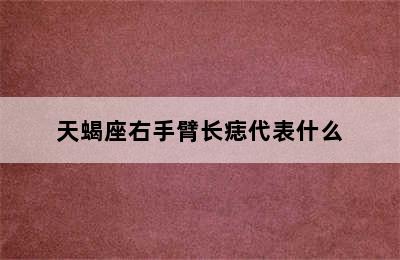 天蝎座右手臂长痣代表什么